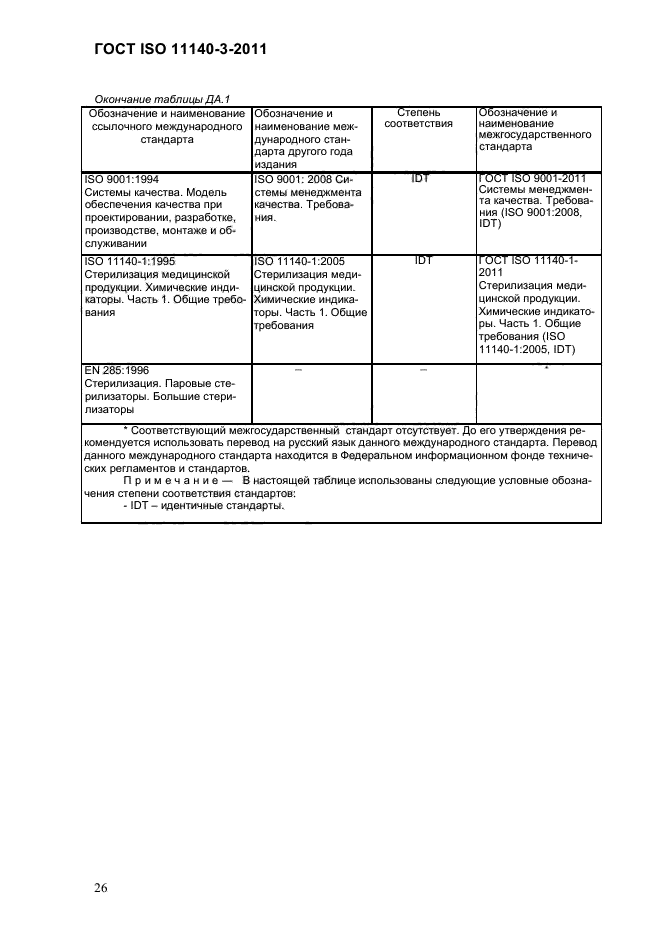 ГОСТ ISO 11140-3-2011

Окончание таблицы ДА.1

| Обозначение и наименование ссылочного международного стандарта | Обозначение и наименование международного стандарта другого года издания | Степень соответствия | Обозначение и наименование межгосударственного стандарта |
|---|---|---|---|
| ISO 9001:1994 Системы качества. Модель обеспечения качества при проектировании, разработке, производстве, монтаже и обслуживании | ISO 9001: 2008 Системы менеджмента качества. Требования. | IDT | ГОСТ ISO 9001-2011 Системы менеджмента качества. Требования (ISO 9001:2008, IDT) |
| ISO 11140-1:1995 Стерилизация медицинской продукции. Химические индикаторы. Часть 1. Общие требования | ISO 11140-1:2005 Стерилизация медицинской продукции. Химические индикаторы. Часть 1. Общие требования | IDT | ГОСТ ISO 11140-1-2011 Стерилизация медицинской продукции. Химические индикаторы. Часть 1. Общие требования (ISO 11140-1:2005, IDT) |
| EN 285:1996 Стерилизация. Паровые стерилизаторы. Большие стерилизаторы | – | – | * |

* Соответствующий межгосударственный стандарт отсутствует. До его утверждения рекомендуется использовать перевод на русский язык данного международного стандарта. Перевод данного международного стандарта находится в Федеральном информационном фонде технических регламентов и стандартов.

Примечание — В настоящей таблице использованы следующие условные обозначения степени соответствия стандартов:
- IDT – идентичные стандарты.

26